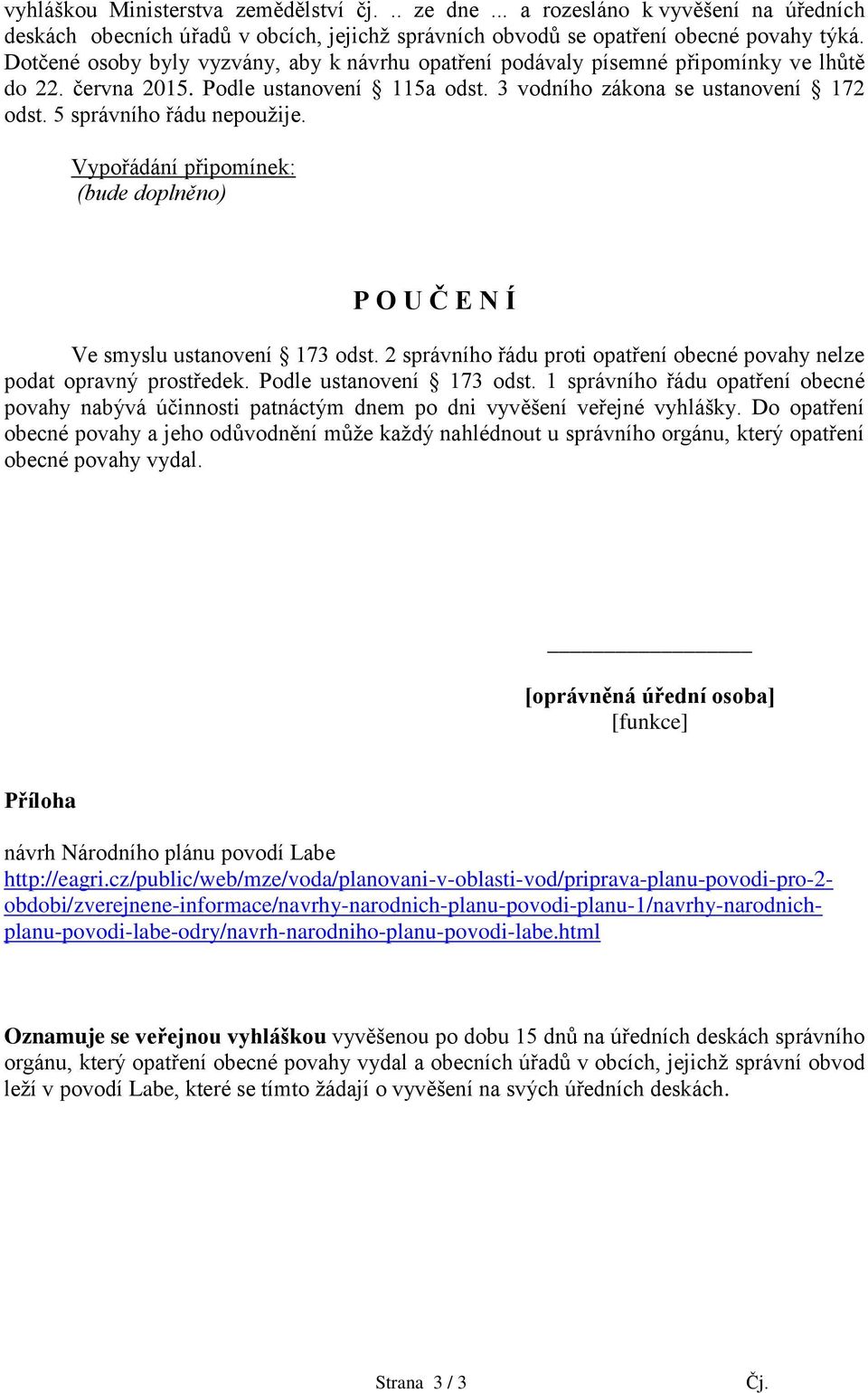 vyhláškou Ministerstva zemědělství čj. .. ze dne ... a rozesláno k vyvěšení na úředních deskách obecních úřadů v obcích, jejichž správních obvodů se opatření obecné povahy týká. Dotčené osoby byly vyzvány, aby k návrhu opatření podávaly písemné připomínky ve lhůtě do 22. června 2015. Podle ustanovení § 115a odst. 3 vodního zákona se ustanovení § 172 odst. 5 správního řádu nepoužije.

Vypořádání připomínek:
(bude doplněno)

P O U Č E N Í

Ve smyslu ustanovení § 173 odst. 2 správního řádu proti opatření obecné povahy nelze podat opravný prostředek. Podle ustanovení § 173 odst. 1 správního řádu opatření obecné povahy nabývá účinnosti patnáctým dnem po dni vyvěšení veřejné vyhlášky. Do opatření obecné povahy a jeho odůvodnění může každý nahlédnout u správního orgánu, který opatření obecné povahy vydal.

[oprávněná úřední osoba]
[funkce]

Příloha

návrh Národního plánu povodí Labe
http://eagri.cz/public/web/mze/voda/planovani-v-oblasti-vod/priprava-planu-povodi-pro-2-obdobi/zverejnene-informace/navrhy-narodnich-planu-povodi-planu-1/navrhy-narodnich-planu-povodi-labe-odry/navrh-narodniho-planu-povodi-labe.html

Oznamuje se veřejnou vyhláškou vyvěšenou po dobu 15 dnů na úředních deskách správního orgánu, který opatření obecné povahy vydal a obecních úřadů v obcích, jejichž správní obvod leží v povodí Labe, které se tímto žádají o vyvěšení na svých úředních deskách.

Strana 3 / 3 Čj.